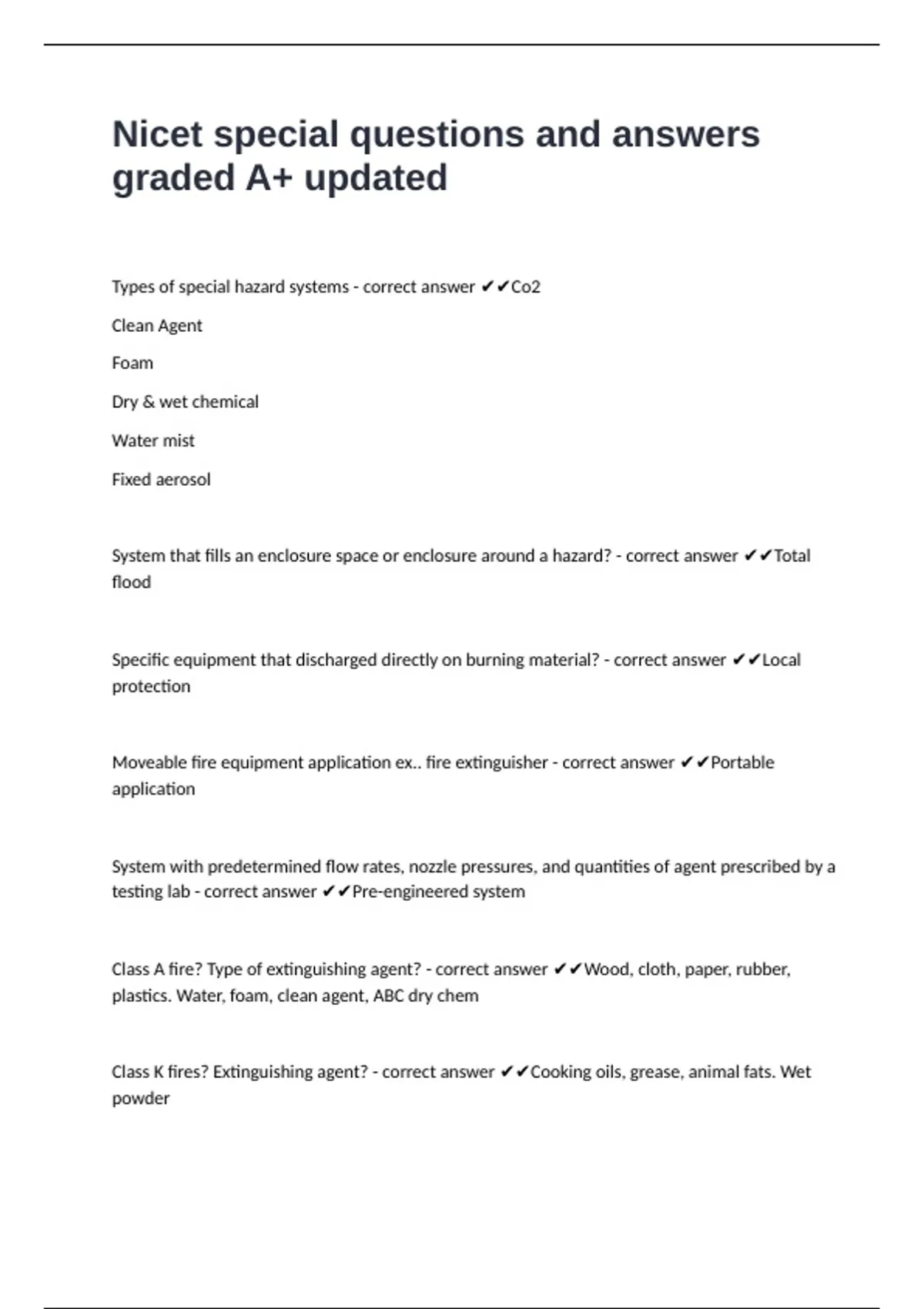 Nicet special questions and answers graded A+ updated

Types of special hazard systems - correct answer ✔✔Co2

Clean Agent

Foam

Dry & wet chemical

Water mist

Fixed aerosol

System that fills an enclosure space or enclosure around a hazard? - correct answer ✔✔Total flood

Specific equipment that discharged directly on burning material? - correct answer ✔✔Local protection

Moveable fire equipment application ex.. fire extinguisher - correct answer ✔✔Portable application

System with predetermined flow rates, nozzle pressures, and quantities of agent prescribed by a testing lab - correct answer ✔✔Pre-engineered system

Class A fire? Type of extinguishing agent? - correct answer ✔✔Wood, cloth, paper, rubber, plastics. Water, foam, clean agent, ABC dry chem

Class K fires? Extinguishing agent? - correct answer ✔✔Cooking oils, grease, animal fats. Wet powder